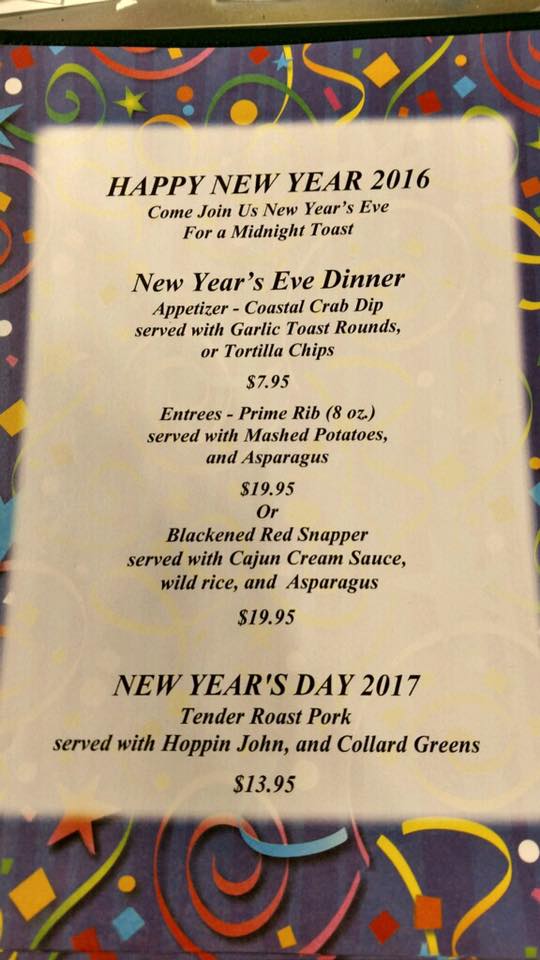 HAPPY NEW YEAR 2016
Come Join Us New Year's Eve
For a Midnight Toast

New Year's Eve Dinner
Appetizer - Coastal Crab Dip
served with Garlic Toast Rounds,
or Tortilla Chips

$7.95

Entrees - Prime Rib (8 oz.)
served with Mashed Potatoes,
and Asparagus

$19.95
Or
Blackened Red Snapper
served with Cajun Cream Sauce,
wild rice, and Asparagus

$19.95

NEW YEAR'S DAY 2017
Tender Roast Pork
served with Hoppin John, and Collard Greens

$13.95